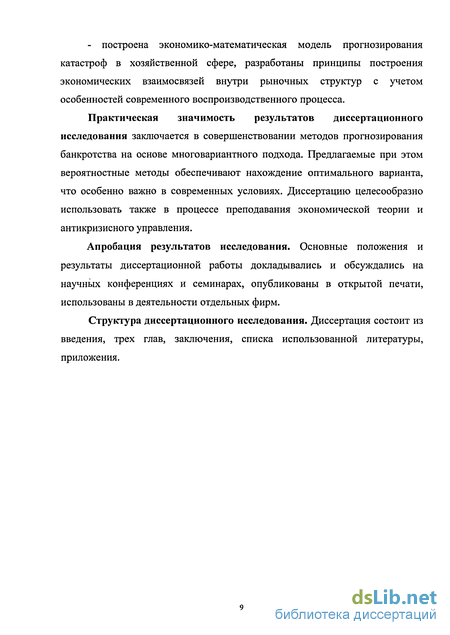 - построена экономико-математическая модель прогнозирования катастроф в хозяйственной сфере, разработаны принципы построения экономических взаимосвязей внутри рыночных структур с учетом особенностей современного воспроизводственного процесса.

Практическая значимость результатов диссертационного исследования заключается в совершенствовании методов прогнозирования банкротства на основе многовариантного подхода. Предлагаемые при этом вероятностные методы обеспечивают нахождение оптимального варианта, что особенно важно в современных условиях. Диссертацию целесообразно использовать также в процессе преподавания экономической теории и антикризисного управления.

Апробация результатов исследования. Основные положения и результаты диссертационной работы докладывались и обсуждались на научных конференциях и семинарах, опубликованы в открытой печати, использованы в деятельности отдельных фирм.

Структура диссертационного исследования. Диссертация состоит из введения, трех глав, заключения, списка использованной литературы, приложения.

9

dsLib.net
библиотека диссертаций